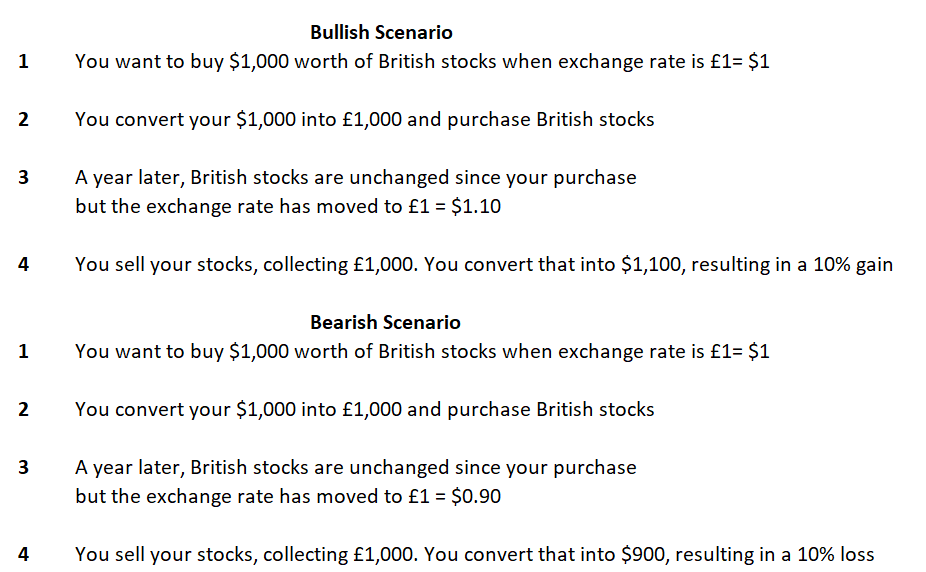 Bullish Scenario

1 You want to buy $1,000 worth of British stocks when exchange rate is £1= $1

2 You convert your $1,000 into £1,000 and purchase British stocks

3 A year later, British stocks are unchanged since your purchase
but the exchange rate has moved to £1 = $1.10

4 You sell your stocks, collecting £1,000. You convert that into $1,100, resulting in a 10% gain

Bearish Scenario

1 You want to buy $1,000 worth of British stocks when exchange rate is £1= $1

2 You convert your $1,000 into £1,000 and purchase British stocks

3 A year later, British stocks are unchanged since your purchase
but the exchange rate has moved to £1 = $0.90

4 You sell your stocks, collecting £1,000. You convert that into $900, resulting in a 10% loss